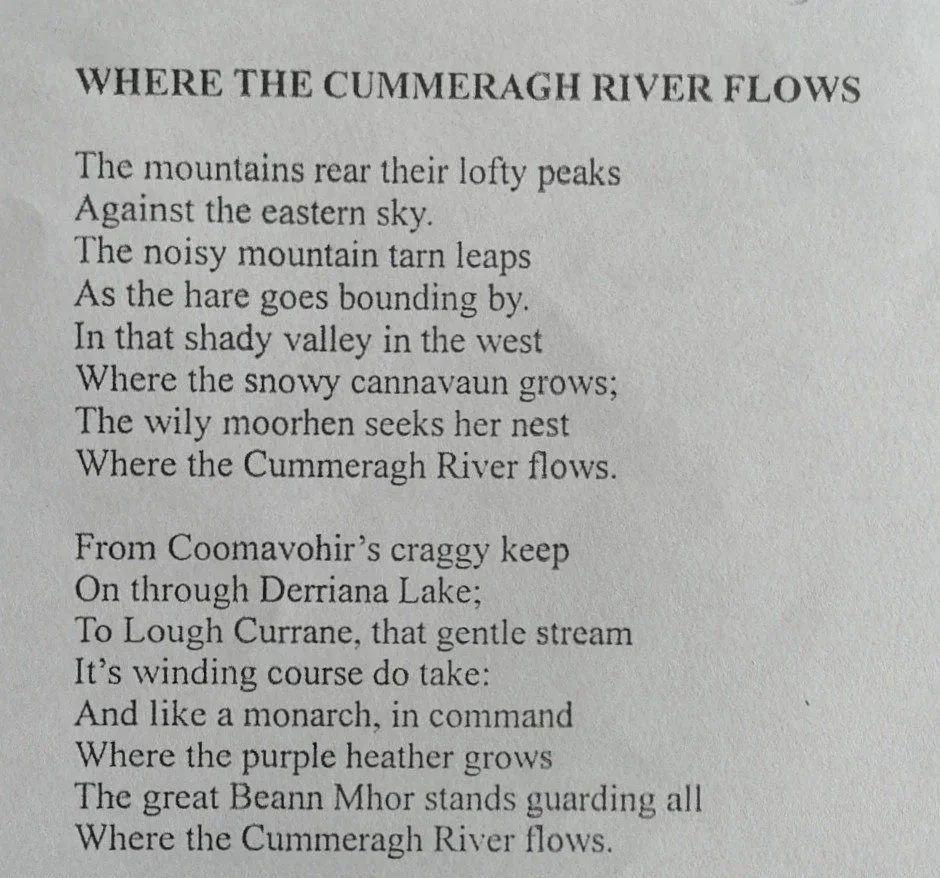 WHERE THE CUMMERAGH RIVER FLOWS

The mountains rear their lofty peaks
Against the eastern sky.
The noisy mountain tarn leaps
As the hare goes bounding by.
In that shady valley in the west
Where the snowy cannavaun grows;
The wily moorhen seeks her nest
Where the Cummeragh River flows.

From Coomavohir's craggy keep
On through Derriana Lake;
To Lough Currane, that gentle stream
It's winding course do take:
And like a monarch, in command
Where the purple heather grows
The great Beann Mhor stands guarding all
Where the Cummeragh River flows.